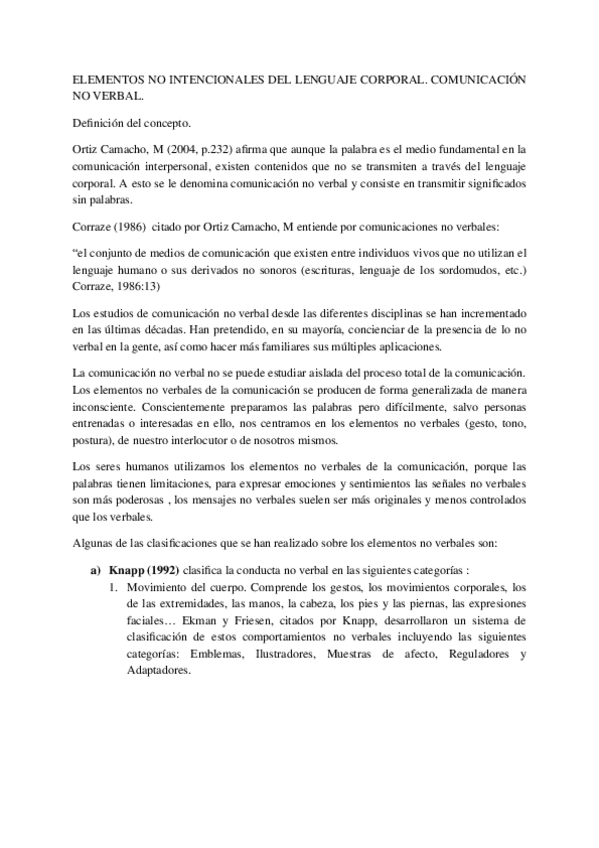 ELEMENTOS NO INTENCIONALES DEL LENGUAJE CORPORAL. COMUNICACIÓN NO VERBAL.

Definición del concepto.

Ortiz Camacho, M (2004, p.232) afirma que aunque la palabra es el medio fundamental en la comunicación interpersonal, existen contenidos que no se transmiten a través del lenguaje corporal. A esto se le denomina comunicación no verbal y consiste en transmitir significados sin palabras.

Corraze (1986) citado por Ortiz Camacho, M entiende por comunicaciones no verbales:

"el conjunto de medios de comunicación que existen entre individuos vivos que no utilizan el lenguaje humano o sus derivados no sonoros (escrituras, lenguaje de los sordomudos, etc.) Corraze, 1986:13)

Los estudios de comunicación no verbal desde las diferentes disciplinas se han incrementado en las últimas décadas. Han pretendido, en su mayoría, concienciar de la presencia de lo no verbal en la gente, así como hacer más familiares sus múltiples aplicaciones.

La comunicación no verbal no se puede estudiar aislada del proceso total de la comunicación. Los elementos no verbales de la comunicación se producen de forma generalizada de manera inconsciente. Conscientemente preparamos las palabras pero difícilmente, salvo personas entrenadas o interesadas en ello, nos centramos en los elementos no verbales (gesto, tono, postura), de nuestro interlocutor o de nosotros mismos.

Los seres humanos utilizamos los elementos no verbales de la comunicación, porque las palabras tienen limitaciones, para expresar emociones y sentimientos las señales no verbales son más poderosas , los mensajes no verbales suelen ser más originales y menos controlados que los verbales.

Algunas de las clasificaciones que se han realizado sobre los elementos no verbales son:

a) Knapp (1992) clasifica la conducta no verbal en las siguientes categorías :
1. Movimiento del cuerpo. Comprende los gestos, los movimientos corporales, los de las extremidades, las manos, la cabeza, los pies y las piernas, las expresiones faciales… Ekman y Friesen, citados por Knapp, desarrollaron un sistema de clasificación de estos comportamientos no verbales incluyendo las siguientes categorías: Emblemas, Ilustradores, Muestras de afecto, Reguladores y Adaptadores.